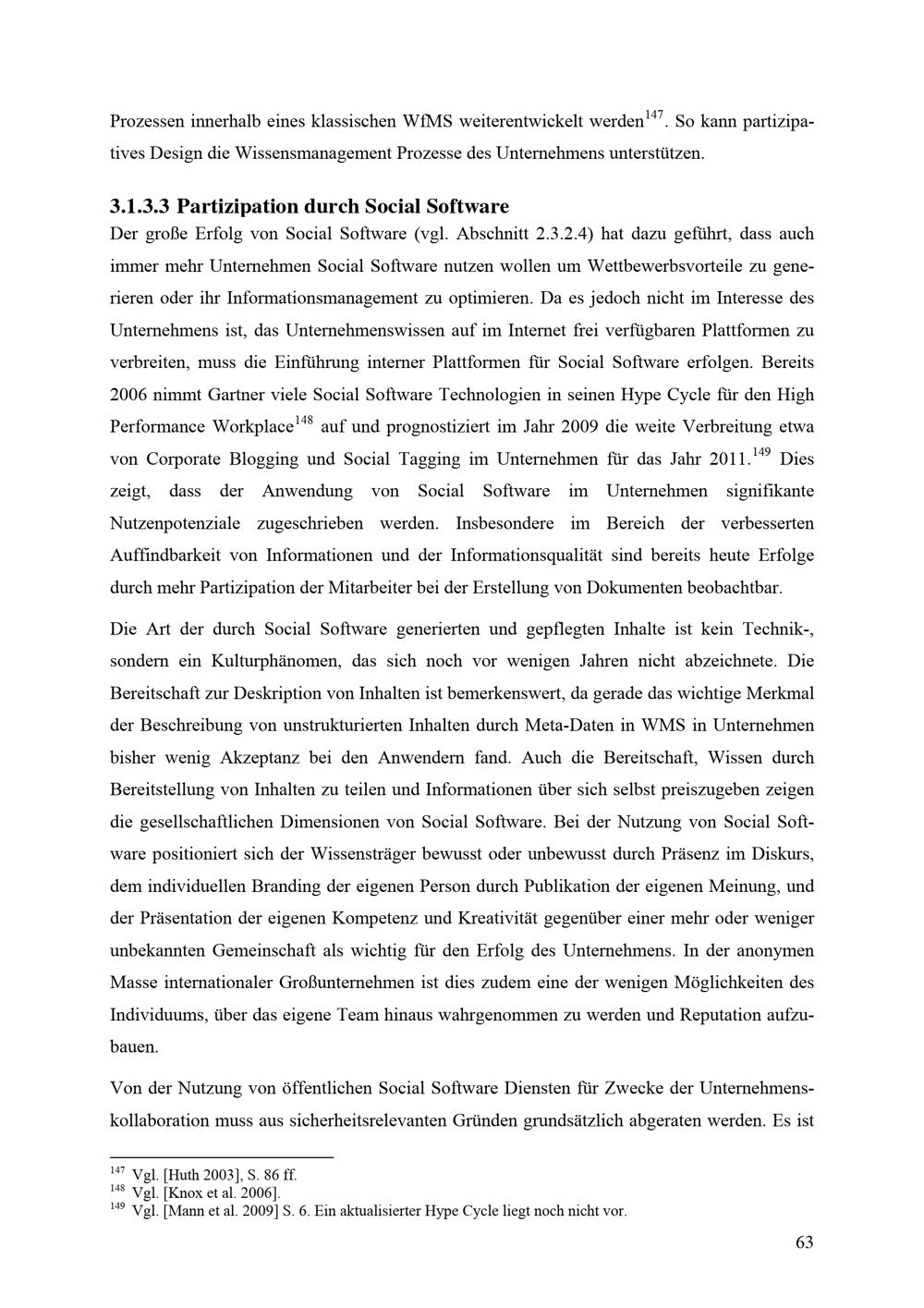 Prozessen innerhalb eines klassischen WfMS weiterentwickelt werden$^{147}$. So kann partizipatives Design die Wissensmanagement Prozesse des Unternehmens unterstützen.

3.1.3.3 Partizipation durch Social Software

Der große Erfolg von Social Software (vgl. Abschnitt 2.3.2.4) hat dazu geführt, dass auch immer mehr Unternehmen Social Software nutzen wollen um Wettbewerbsvorteile zu generieren oder ihr Informationsmanagement zu optimieren. Da es jedoch nicht im Interesse des Unternehmens ist, das Unternehmenswissen auf im Internet frei verfügbaren Plattformen zu verbreiten, muss die Einführung interner Plattformen für Social Software erfolgen. Bereits 2006 nimmt Gartner viele Social Software Technologien in seinen Hype Cycle für den High Performance Workplace$^{148}$ auf und prognostiziert im Jahr 2009 die weite Verbreitung etwa von Corporate Blogging und Social Tagging im Unternehmen für das Jahr 2011.$^{149}$ Dies zeigt, dass der Anwendung von Social Software im Unternehmen signifikante Nutzenpotenziale zugeschrieben werden. Insbesondere im Bereich der verbesserten Auffindbarkeit von Informationen und der Informationsqualität sind bereits heute Erfolge durch mehr Partizipation der Mitarbeiter bei der Erstellung von Dokumenten beobachtbar.

Die Art der durch Social Software generierten und gepflegten Inhalte ist kein Technik-, sondern ein Kulturphänomen, das sich noch vor wenigen Jahren nicht abzeichnete. Die Bereitschaft zur Deskription von Inhalten ist bemerkenswert, da gerade das wichtige Merkmal der Beschreibung von unstrukturierten Inhalten durch Meta-Daten in WMS in Unternehmen bisher wenig Akzeptanz bei den Anwendern fand. Auch die Bereitschaft, Wissen durch Bereitstellung von Inhalten zu teilen und Informationen über sich selbst preiszugeben zeigen die gesellschaftlichen Dimensionen von Social Software. Bei der Nutzung von Social Software positioniert sich der Wissensträger bewusst oder unbewusst durch Präsenz im Diskurs, dem individuellen Branding der eigenen Person durch Publikation der eigenen Meinung, und der Präsentation der eigenen Kompetenz und Kreativität gegenüber einer mehr oder weniger unbekannten Gemeinschaft als wichtig für den Erfolg des Unternehmens. In der anonymen Masse internationaler Großunternehmen ist dies zudem eine der wenigen Möglichkeiten des Individuums, über das eigene Team hinaus wahrgenommen zu werden und Reputation aufzubauen.

Von der Nutzung von öffentlichen Social Software Diensten für Zwecke der Unternehmenskollaboration muss aus sicherheitsrelevanten Gründen grundsätzlich abgeraten werden. Es ist

$^{147}$ Vgl. [Huth 2003], S. 86 ff.
$^{148}$ Vgl. [Knox et al. 2006].
$^{149}$ Vgl. [Mann et al. 2009] S. 6. Ein aktualisierter Hype Cycle liegt noch nicht vor.

63